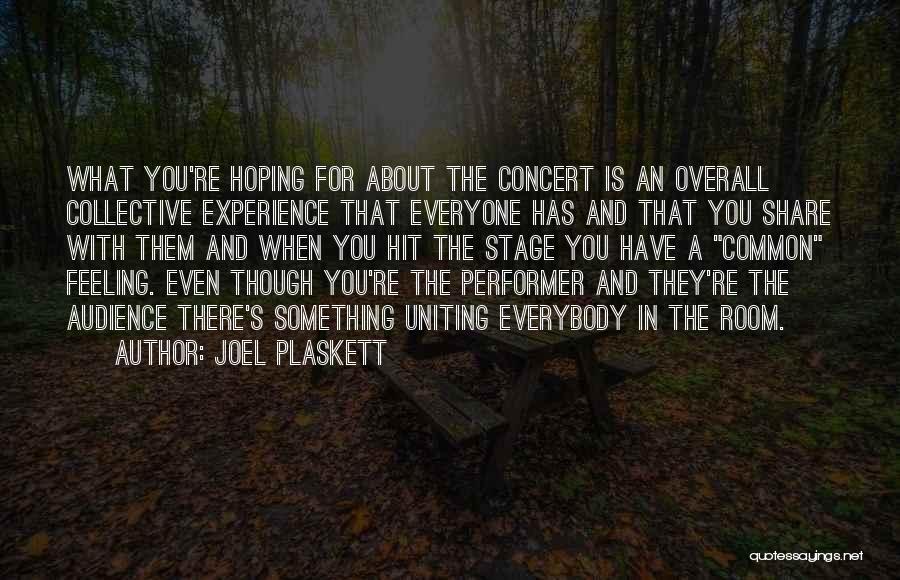 WHAT YOU'RE HOPING FOR ABOUT THE CONCERT IS AN OVERALL COLLECTIVE EXPERIENCE THAT EVERYONE HAS AND THAT YOU SHARE WITH THEM AND WHEN YOU HIT THE STAGE YOU HAVE A "COMMON" FEELING. EVEN THOUGH YOU'RE THE PERFORMER AND THEY'RE THE AUDIENCE THERE'S SOMETHING UNITING EVERYBODY IN THE ROOM.
AUTHOR: JOEL PLASKETT

quotessayings.net